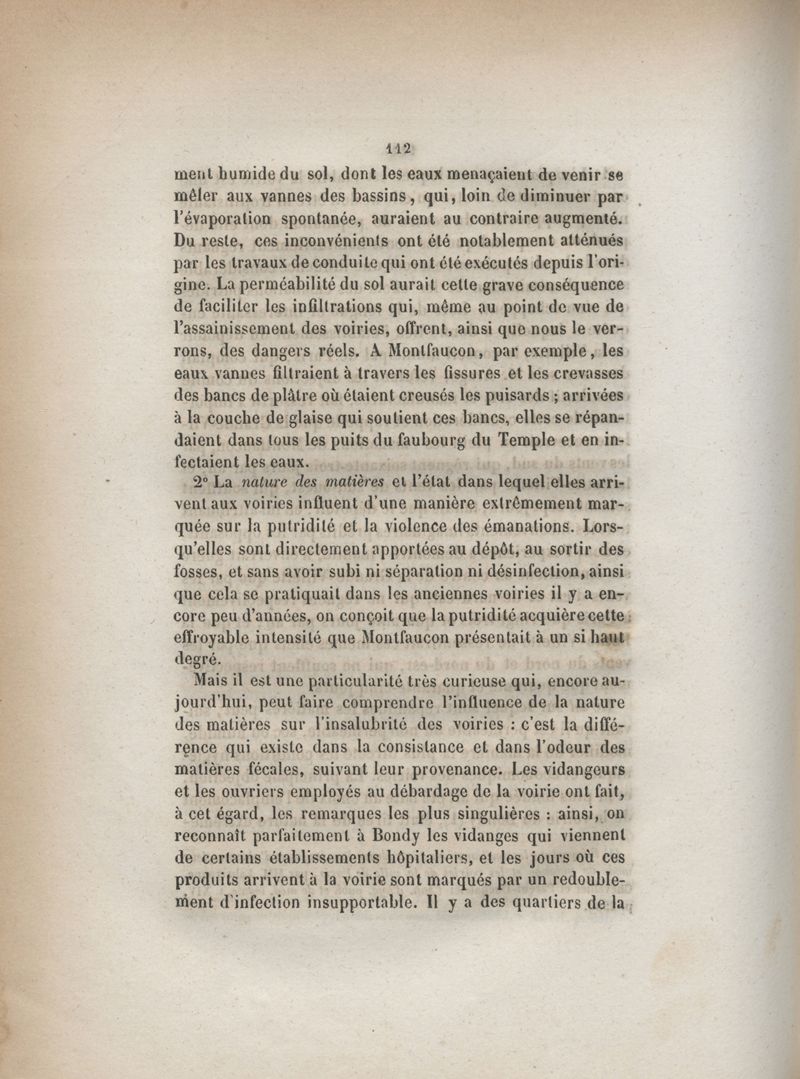 112

ment humide du sol, dont les eaux menaçaient de venir se mêler aux vannes des bassins, qui, loin de diminuer par l'évaporation spontanée, auraient au contraire augmenté. Du reste, ces inconvénients ont été notablement atténués par les travaux de conduite qui ont été exécutés depuis l'origine. La perméabilité du sol aurait cette grave conséquence de faciliter les infiltrations qui, même au point de vue de l'assainissement des voiries, offrent, ainsi que nous le verrons, des dangers réels. A Montfaucon, par exemple, les eaux vannes filtraient à travers les fissures et les crevasses des bancs de plâtre où étaient creusés les puisards ; arrivées à la couche de glaise qui soutient ces bancs, elles se répandaient dans tous les puits du faubourg du Temple et en infectaient les eaux.

2° La nature des matières et l'état dans lequel elles arrivent aux voiries influent d'une manière extrêmement marquée sur la putridité et la violence des émanations. Lorsqu'elles sont directement apportées au dépôt, au sortir des fosses, et sans avoir subi ni séparation ni désinfection, ainsi que cela se pratiquait dans les anciennes voiries il y a encore peu d'années, on conçoit que la putridité acquière cette effroyable intensité que Montfaucon présentait à un si haut degré.

Mais il est une particularité très curieuse qui, encore aujourd'hui, peut faire comprendre l'influence de la nature des matières sur l'insalubrité des voiries : c'est la différence qui existe dans la consistance et dans l'odeur des matières fécales, suivant leur provenance. Les vidangeurs et les ouvriers employés au débardage de la voirie ont fait, à cet égard, les remarques les plus singulières : ainsi, on reconnaît parfaitement à Bondy les vidanges qui viennent de certains établissements hôpitaliers, et les jours où ces produits arrivent à la voirie sont marqués par un redoublement d'infection insupportable. Il y a des quartiers de la